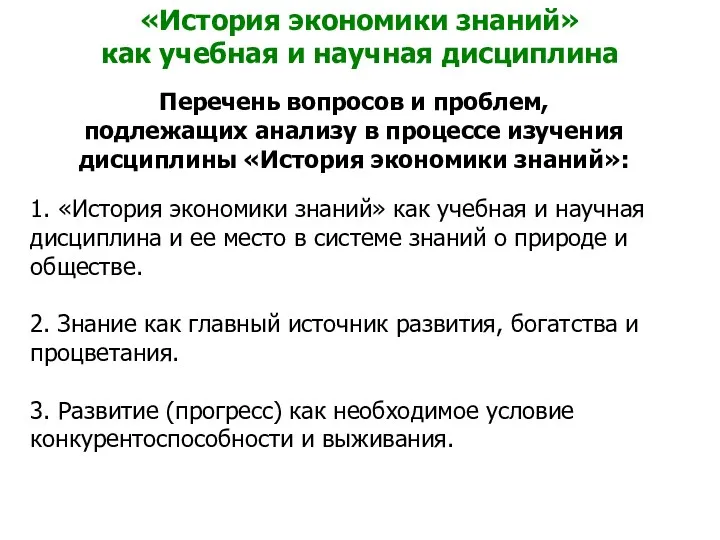 «История экономики знаний» как учебная и научная дисциплина

Перечень вопросов и проблем, подлежащих анализу в процессе изучения дисциплины «История экономики знаний»:

1. «История экономики знаний» как учебная и научная дисциплина и ее место в системе знаний о природе и обществе.

2. Знание как главный источник развития, богатства и процветания.

3. Развитие (прогресс) как необходимое условие конкурентоспособности и выживания.